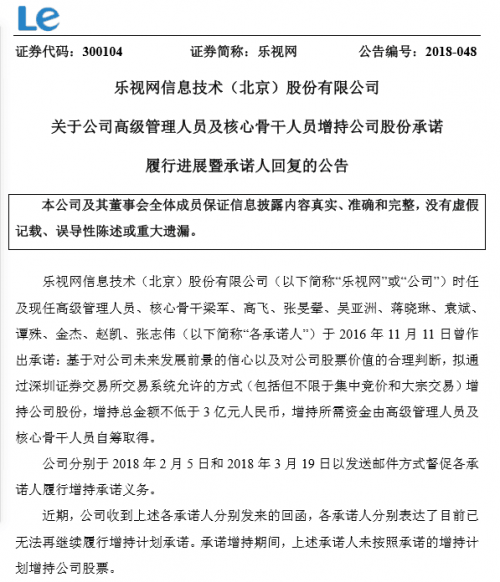 Le

证券代码：300104　　证券简称：乐视网　　公告编号：2018-048

乐视网信息技术（北京）股份有限公司

关于公司高级管理人员及核心骨干人员增持公司股份承诺

履行进展暨承诺人回复的公告

本公司及其董事会全体成员保证信息披露内容真实、准确和完整，没有虚假记载、误导性陈述或重大遗漏。

乐视网信息技术（北京）股份有限公司（以下简称“乐视网”或“公司”）时任及现任高级管理人员、核心骨干梁军、高飞、张旻翚、吴亚洲、蒋晓琳、袁斌、谭殊、金杰、赵凯、张志伟（以下简称“各承诺人”）于 2016 年 11 月 11 日曾作出承诺：基于对公司未来发展前景的信心以及对公司股票价值的合理判断，拟通过深圳证券交易所交易系统允许的方式（包括但不限于集中竞价和大宗交易）增持公司股份，增持总金额不低于 3 亿元人民币，增持所需资金由高级管理人员及核心骨干人员自筹取得。

公司分别于 2018 年 2 月 5 日和 2018 年 3 月 19 日以发送邮件方式督促各承诺人履行增持承诺义务。

近期，公司收到上述各承诺人分别发来的回函，各承诺人分别表达了目前已无法再继续履行增持计划承诺。承诺增持期间，上述承诺人未按照承诺的增持计划增持公司股票。